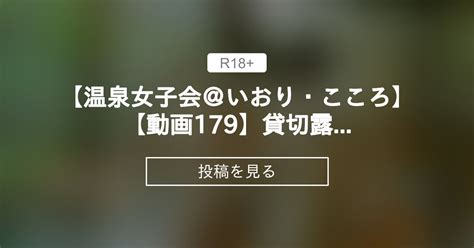 R18+

【温泉女子会@いおり・こころ】【動画179】貸切露...

投稿を見る